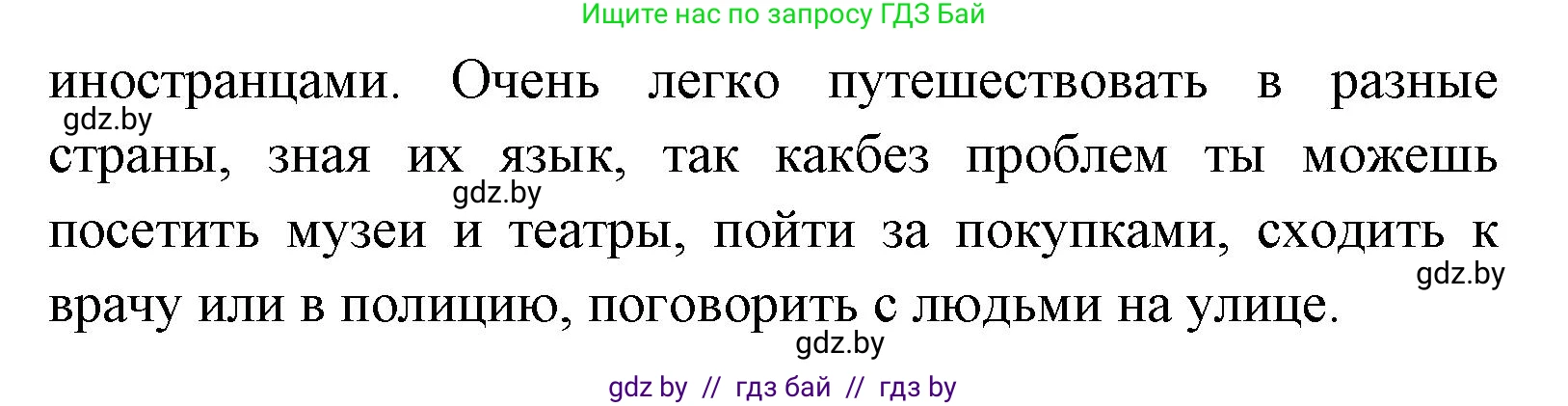 Ищите нас по запросу ГДЗ Бай

иностранцами. Очень легко путешествовать в разные страны, зная их язык, так какбез проблем ты можешь посетить музеи и театры, пойти за покупками, сходить к врачу или в полицию, поговорить с людьми на улице.

gdz.by

gdz.by

gdz.by

gdz.by

gdz by // гдз бай // гдз by